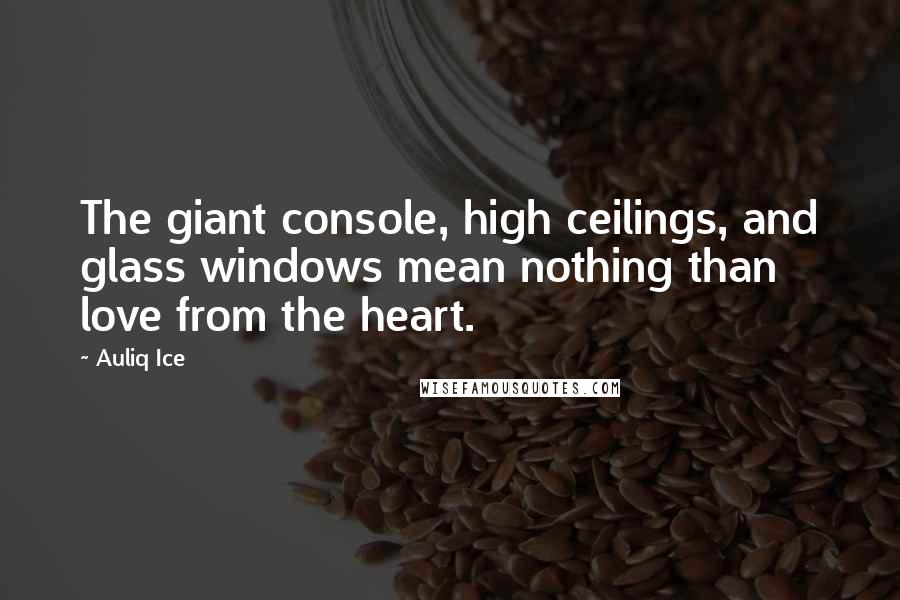 The giant console, high ceilings, and glass windows mean nothing than love from the heart.

~ Auliq Ice

WISEFAMOUSQUOTES.COM